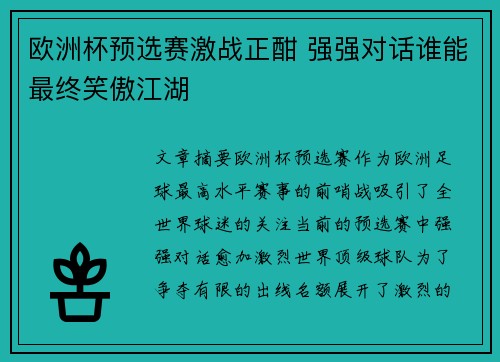 欧洲杯预选赛激战正酣 强强对话谁能最终笑傲江湖

文章摘要欧洲杯预选赛作为欧洲足球最高水平赛事的前哨战吸引了全世界球迷的关注当前的预选赛中强强对话愈加激烈世界顶级球队为了争夺有限的出线名额展开了激烈的